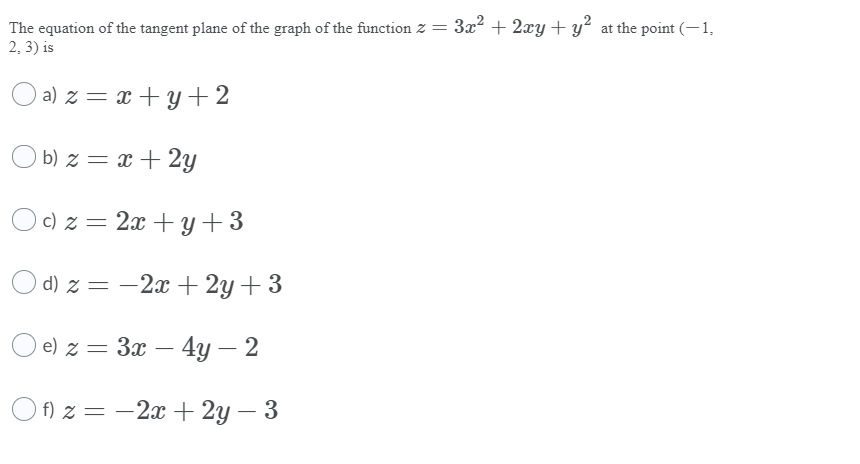 The equation of the tangent plane of the graph of the function $z = 3x^2 + 2xy + y^2$ at the point $(-1, 2, 3)$ is

a) $z = x + y + 2$

b) $z = x + 2y$

c) $z = 2x + y + 3$

d) $z = -2x + 2y + 3$

e) $z = 3x - 4y - 2$

f) $z = -2x + 2y - 3$